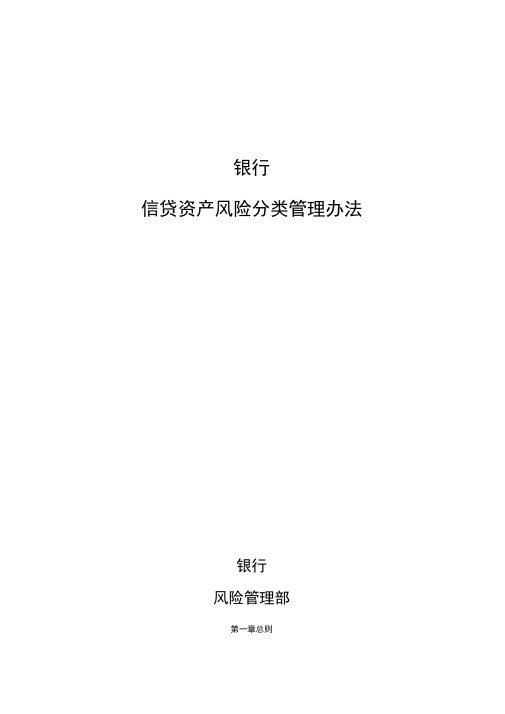 银行

信贷资产风险分类管理办法

银行

风险管理部

第一章总则